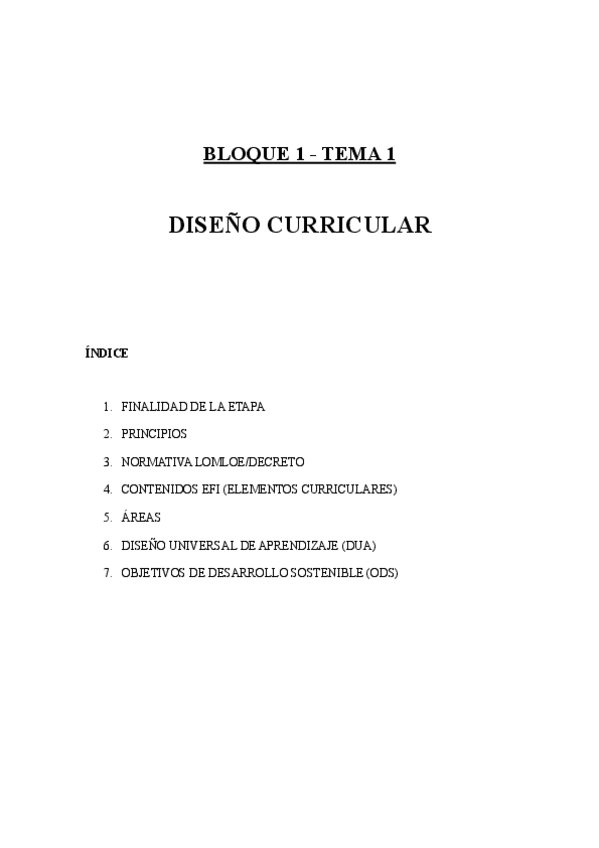 BLOQUE 1 - TEMA 1

DISEÑO CURRICULAR

ÍNDICE

1. FINALIDAD DE LA ETAPA
2. PRINCIPIOS
3. NORMATIVA LOMLOE/DECRETO
4. CONTENIDOS EFI (ELEMENTOS CURRICULARES)
5. ÁREAS
6. DISEÑO UNIVERSAL DE APRENDIZAJE (DUA)
7. OBJETIVOS DE DESARROLLO SOSTENIBLE (ODS)